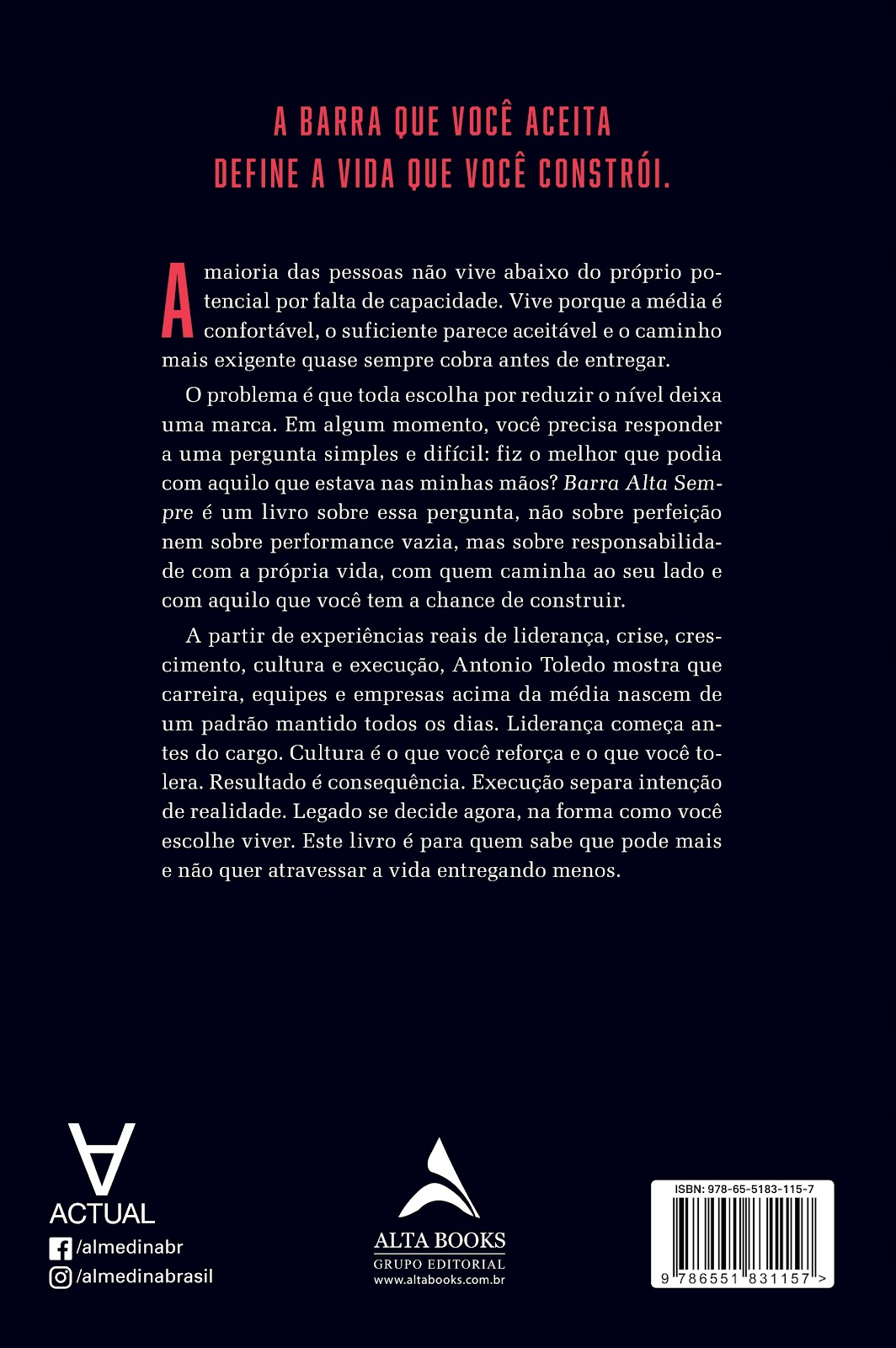 A BARRA QUE VOCÊ ACEITA DEFINE A VIDA QUE VOCÊ CONSTRÓI.

A maioria das pessoas não vive abaixo do próprio potencial por falta de capacidade. Vive porque a média é confortável, o suficiente parece aceitável e o caminho mais exigente quase sempre cobra antes de entregar.

O problema é que toda escolha por reduzir o nível deixa uma marca. Em algum momento, você precisa responder a uma pergunta simples e difícil: fiz o melhor que podia com aquilo que estava nas minhas mãos? Barra Alta Sempre é um livro sobre essa pergunta, não sobre perfeição nem sobre performance vazia, mas sobre responsabilidade com a própria vida, com quem caminha ao seu lado e com aquilo que você tem a chance de construir.

A partir de experiências reais de liderança, crise, crescimento, cultura e execução, Antonio Toledo mostra que carreira, equipes e empresas acima da média nascem de um padrão mantido todos os dias. Liderança começa antes do cargo. Cultura é o que você reforça e o que você tolera. Resultado é consequência. Execução separa intenção de realidade. Legado se decide agora, na forma como você escolhe viver. Este livro é para quem sabe que pode mais e não quer atravessar a vida entregando menos.

ACTUAL
/almedinabr
/almedinabrasil

ALTA BOOKS
GRUPO EDITORIAL
www.altabooks.com.br

ISBN: 978-65-5183-115-7
9 786551 831157 >